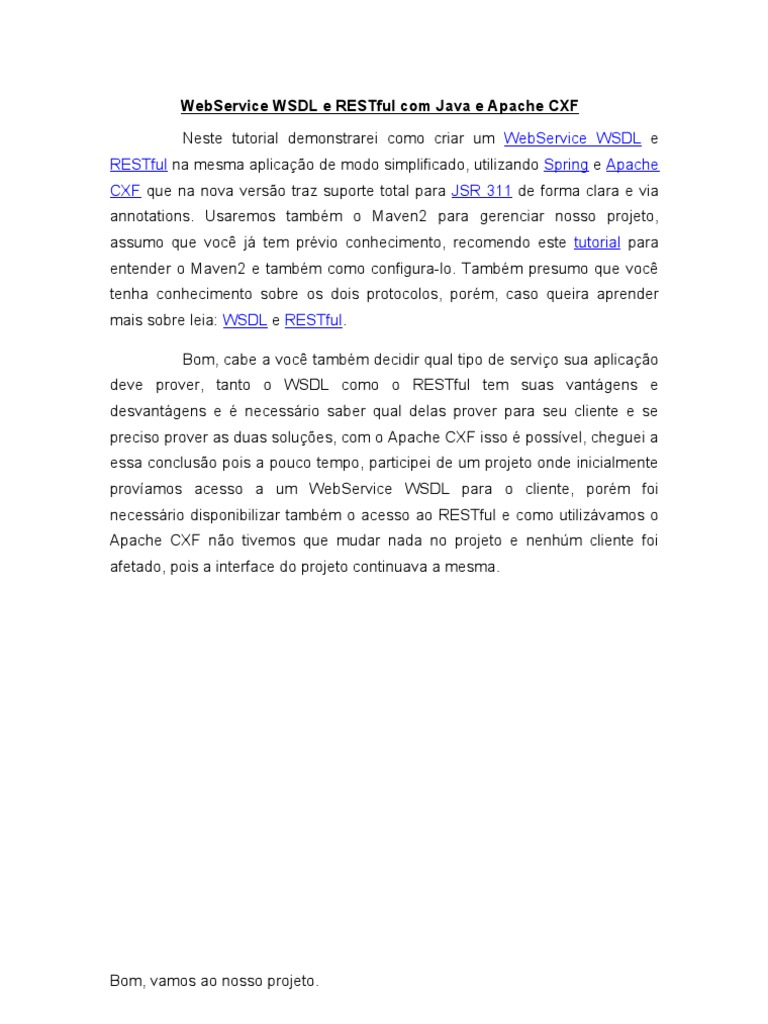 WebService WSDL e RESTful com Java e Apache CXF

Neste tutorial demonstrarei como criar um WebService WSDL e RESTful na mesma aplicação de modo simplificado, utilizando Spring e Apache CXF que na nova versão traz suporte total para JSR 311 de forma clara e via annotations. Usaremos também o Maven2 para gerenciar nosso projeto, assumo que você já tem prévio conhecimento, recomendo este tutorial para entender o Maven2 e também como configura-lo. Também presumo que você tenha conhecimento sobre os dois protocolos, porém, caso queira aprender mais sobre leia: WSDL e RESTful.

Bom, cabe a você também decidir qual tipo de serviço sua aplicação deve prover, tanto o WSDL como o RESTful tem suas vantágens e desvantágens e é necessário saber qual delas prover para seu cliente e se preciso prover as duas soluções, com o Apache CXF isso é possível, cheguei a essa conclusão pois a pouco tempo, participei de um projeto onde inicialmente províamos acesso a um WebService WSDL para o cliente, porém foi necessário disponibilizar também o acesso ao RESTful e como utilizávamos o Apache CXF não tivemos que mudar nada no projeto e nenhúm cliente foi afetado, pois a interface do projeto continuava a mesma.

Bom, vamos ao nosso projeto.